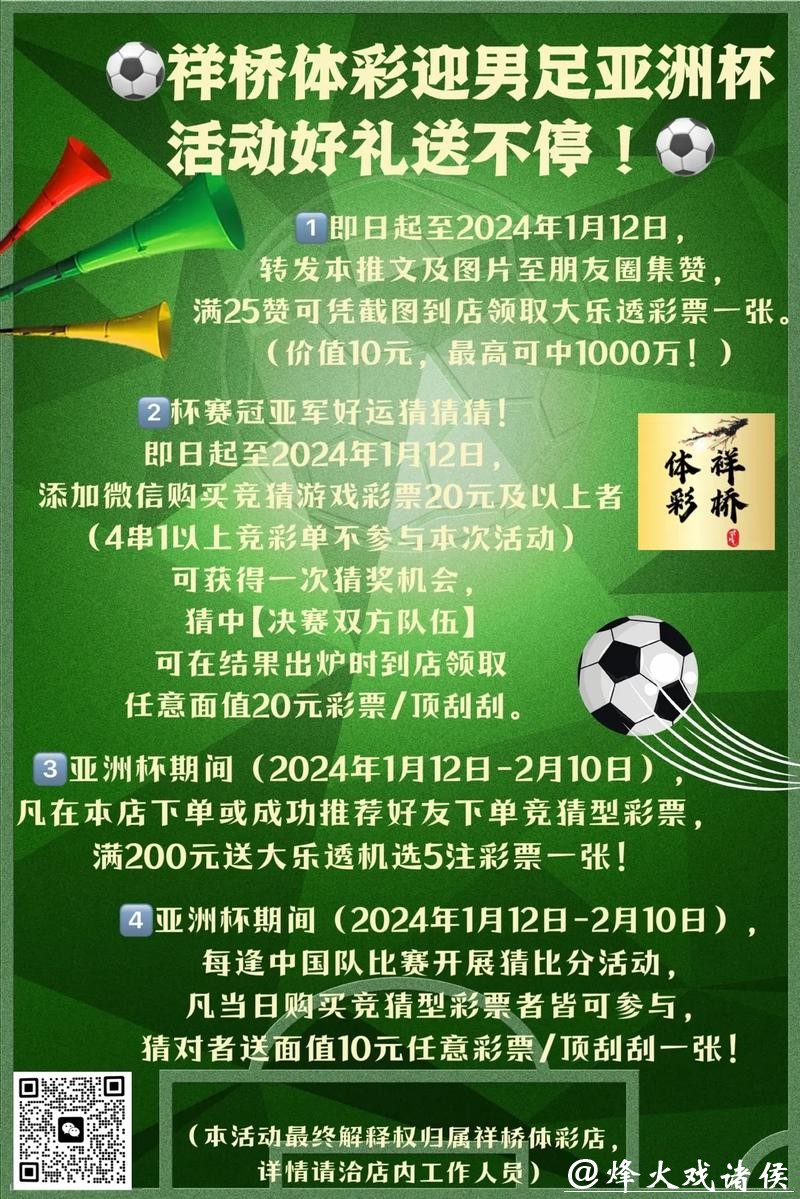 祥桥体彩迎男足亚洲杯
活动好礼送不停！

1 即日起至2024年1月12日，
转发本推文及图片至朋友圈集赞，
满25赞可凭截图到店领取大乐透彩票一张。
（价值10元，最高可中1000万！）

2 杯赛冠亚军好运猜猜猜！
即日起至2024年1月12日，
添加微信购买竞猜游戏彩票20元及以上者
（4串1以上竞彩单不参与本次活动）
可获得一次猜奖机会，
猜中【决赛双方队伍】
可在结果出炉时到店领取
任意面值20元彩票/顶刮刮。

祥桥
体彩

3 亚洲杯期间（2024年1月12日-2月10日），
凡在本店下单或成功推荐好友下单竞猜型彩票，
满200元送大乐透机选5注彩票一张！

4 亚洲杯期间（2024年1月12日-2月10日），
每逢中国队比赛开展猜比分活动，
凡当日购买竞猜型彩票者皆可参与，
猜对者送面值10元任意彩票/顶刮刮一张！

（本活动最终解释权归属祥桥体彩店，
详情请洽店内工作人员）

@烽火戏诸侯